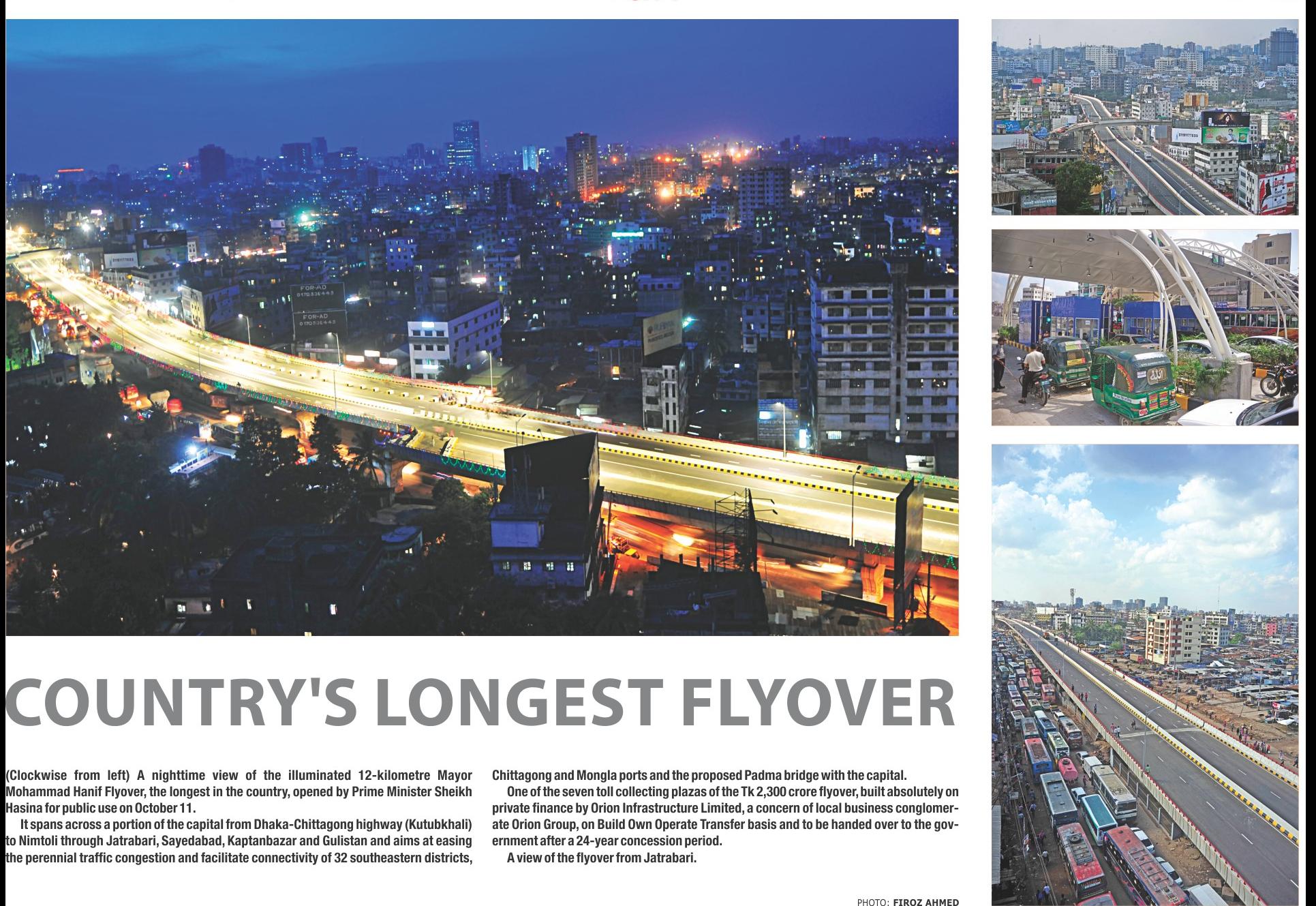 COUNTRY'S LONGEST FLYOVER

(Clockwise from left) A nighttime view of the illuminated 12-kilometre Mayor Mohammad Hanif Flyover, the longest in the country, opened by Prime Minister Sheikh Hasina for public use on October 11.

It spans across a portion of the capital from Dhaka-Chittagong highway (Kutubkhali) to Nimtoli through Jatrabari, Sayedabad, Kaptanbazar and Gulistan and aims at easing the perennial traffic congestion and facilitate connectivity of 32 southeastern districts, Chittagong and Mongla ports and the proposed Padma bridge with the capital.

One of the seven toll collecting plazas of the Tk 2,300 crore flyover, built absolutely on private finance by Orion Infrastructure Limited, a concern of local business conglomerate Orion Group, on Build Own Operate Transfer basis and to be handed over to the government after a 24-year concession period.

A view of the flyover from Jatrabari.

PHOTO: FIROZ AHMED